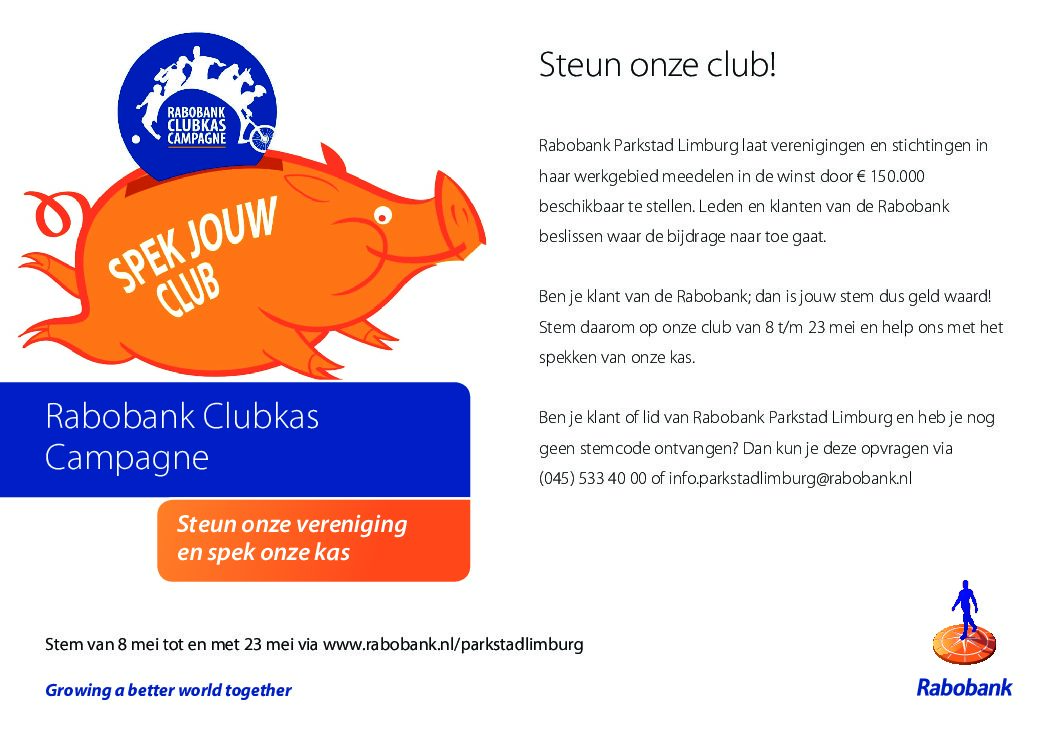 RABOBANK CLUBKAS CAMPAGNE

SPEK JOUW CLUB

Rabobank Clubkas Campagne

Steun onze vereniging en spek onze kas

Steun onze club!

Rabobank Parkstad Limburg laat verenigingen en stichtingen in haar werkgebied meedelen in de winst door € 150.000 beschikbaar te stellen. Leden en klanten van de Rabobank beslissen waar de bijdrage naar toe gaat.

Ben je klant van de Rabobank; dan is jouw stem dus geld waard! Stem daarom op onze club van 8 t/m 23 mei en help ons met het spekken van onze kas.

Ben je klant of lid van Rabobank Parkstad Limburg en heb je nog geen stemcode ontvangen? Dan kun je deze opvragen via (045) 533 40 00 of info.parkstadlimburg@rabobank.nl

Stem van 8 mei tot en met 23 mei via www.rabobank.nl/parkstadlimburg

Growing a better world together

Rabobank